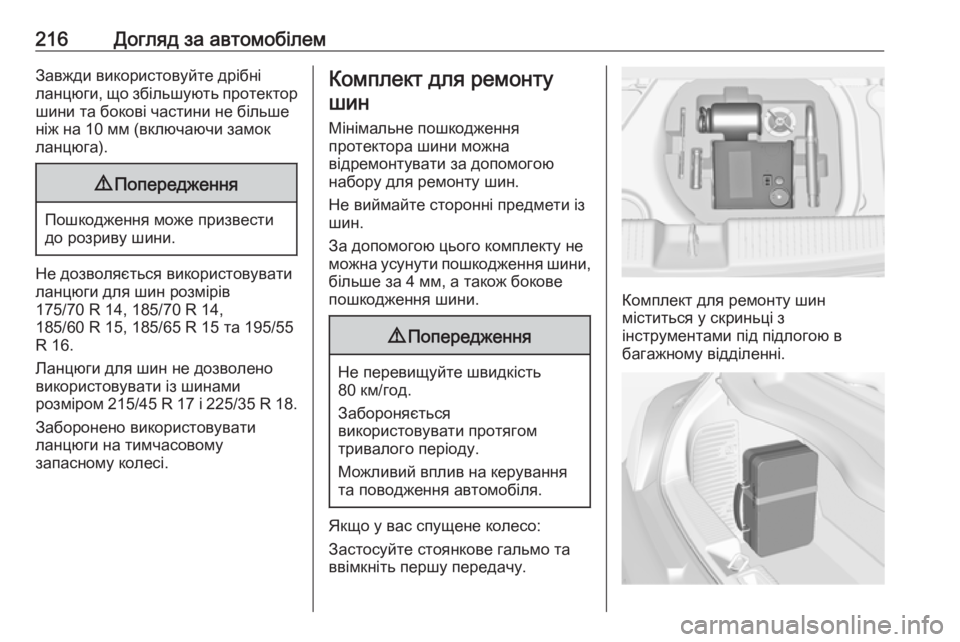 216 Догляд за автомобілем

Завжди використовуйте дрібні ланцюги, що збільшують протектор шини та бокові частини не більше ніж на 10 мм (включаючи замок ланцюга).

⚠ Попередження

Пошкодження може призвести до розриву шини.

Не дозволяється використовувати ланцюги для шин розмірів 175/70 R 14, 185/70 R 14, 185/60 R 15, 185/65 R 15 та 195/55 R 16.

Ланцюги для шин не дозволено використовувати із шинами розміром 215/45 R 17 і 225/35 R 18.

Заборонено використовувати ланцюги на тимчасовому запасному колесі.

Комплект для ремонту шин

Мінімальне пошкодження протектора шини можна відремонтувати за допомогою набору для ремонту шин.

Не виймайте сторонні предмети із шин.

За допомогою цього комплекту не можна усунути пошкодження шини, більше за 4 мм, а також бокове пошкодження шини.

⚠ Попередження

Не перевищуйте швидкість 80 км/год.

Забороняється використовувати протягом тривалого періоду.

Можливий вплив на керування та поводження автомобіля.

Якщо у вас спущене колесо:

Застосуйте стоянкове гальмо та ввімкніть першу передачу.

Комплект для ремонту шин міститься у скриньці з інструментами під підлогою в багажному відділенні.

carmanualsonline.info